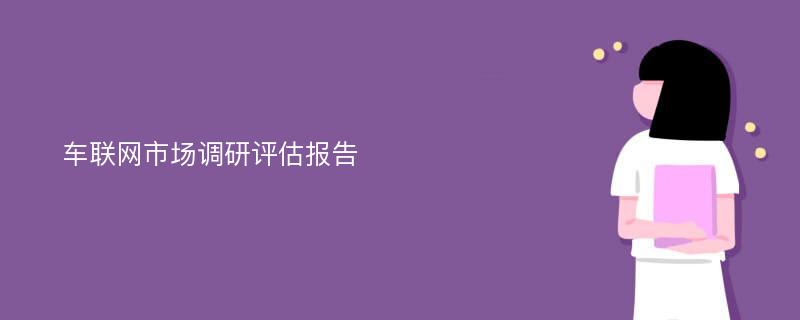 车联网市场调研评估报告